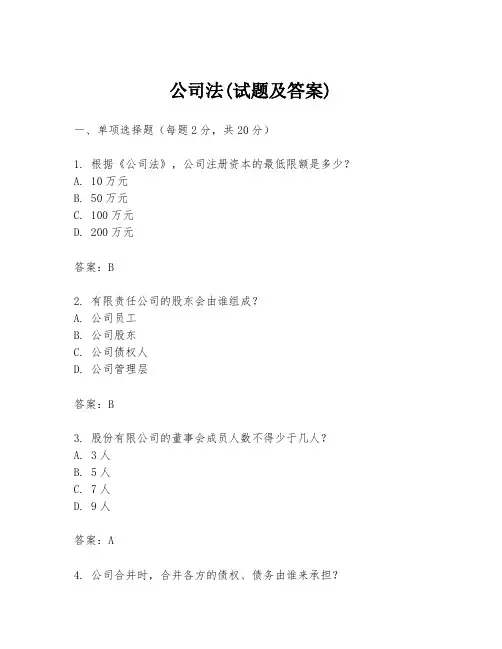 公司法(试题及答案)

一、单项选择题（每题2分，共20分）

1. 根据《公司法》，公司注册资本的最低限额是多少？
A. 10万元
B. 50万元
C. 100万元
D. 200万元

答案：B

2. 有限责任公司的股东会由谁组成？
A. 公司员工
B. 公司股东
C. 公司债权人
D. 公司管理层

答案：B

3. 股份有限公司的董事会成员人数不得少于几人？
A. 3人
B. 5人
C. 7人
D. 9人

答案：A

4. 公司合并时，合并各方的债权、债务由谁来承担？